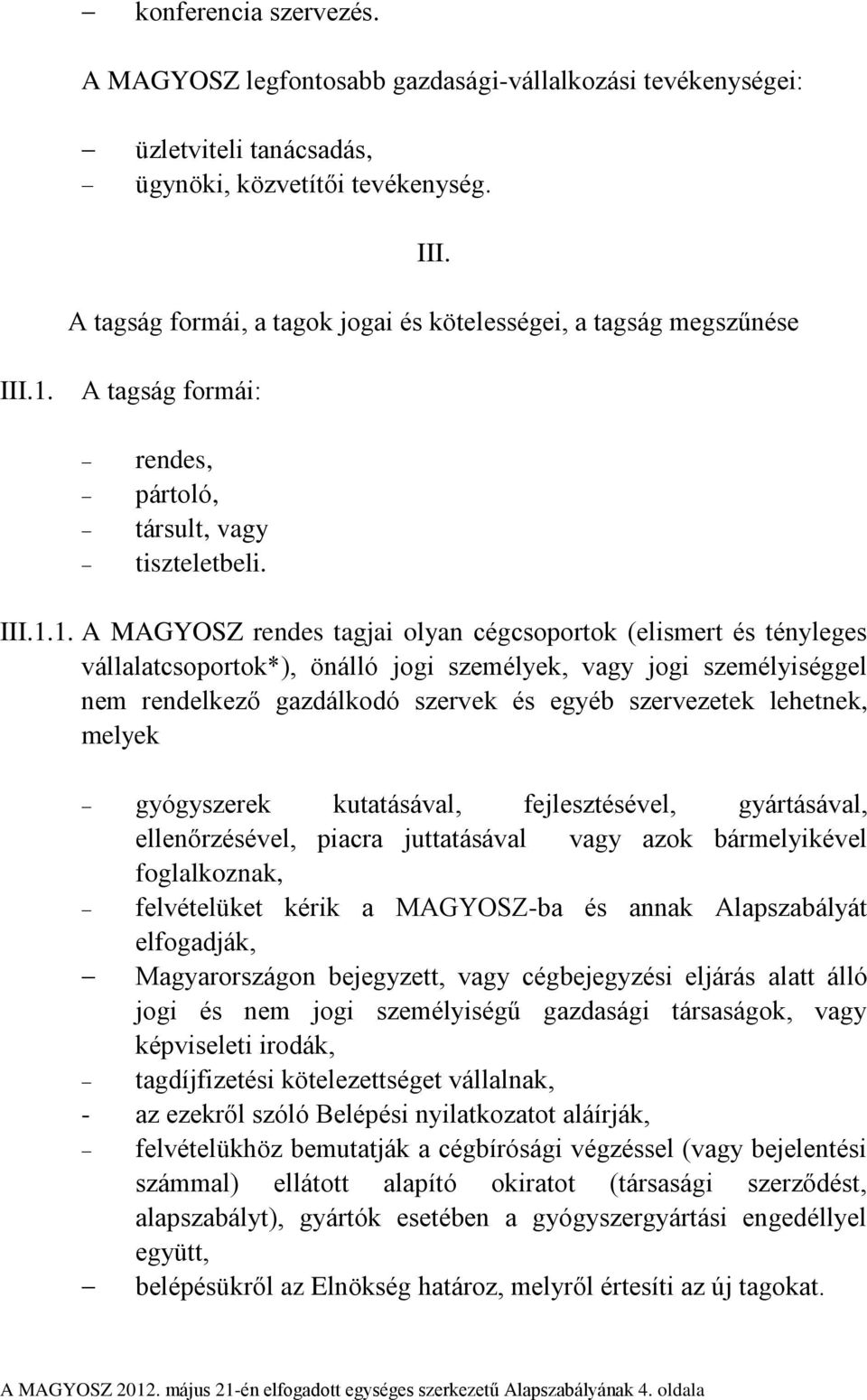 – konferencia szervezés.

A MAGYOSZ legfontosabb gazdasági-vállalkozási tevékenységei:

– üzletviteli tanácsadás,
– ügynöki, közvetítői tevékenység.

III.

A tagság formái, a tagok jogai és kötelességei, a tagság megszűnése

III.1. A tagság formái:

– rendes,
– pártoló,
– társult, vagy
– tiszteletbeli.

III.1.1. A MAGYOSZ rendes tagjai olyan cégcsoportok (elismert és tényleges vállalatcsoportok*), önálló jogi személyek, vagy jogi személyiséggel nem rendelkező gazdálkodó szervek és egyéb szervezetek lehetnek, melyek

– gyógyszerek kutatásával, fejlesztésével, gyártásával, ellenőrzésével, piacra juttatásával vagy azok bármelyikével foglalkoznak,
– felvételüket kérik a MAGYOSZ-ba és annak Alapszabályát elfogadják,
– Magyarországon bejegyzett, vagy cégbejegyzési eljárás alatt álló jogi és nem jogi személyiségű gazdasági társaságok, vagy képviseleti irodák,
– tagdíjfizetési kötelezettséget vállalnak,
- az ezekről szóló Belépési nyilatkozatot aláírják,
– felvételükhöz bemutatják a cégbírósági végzéssel (vagy bejelentési számmal) ellátott alapító okiratot (társasági szerződést, alapszabályt), gyártók esetében a gyógyszergyártási engedéllyel együtt,
– belépésükről az Elnökség határoz, melyről értesíti az új tagokat.

A MAGYOSZ 2012. május 21-én elfogadott egységes szerkezetű Alapszabályának 4. oldala